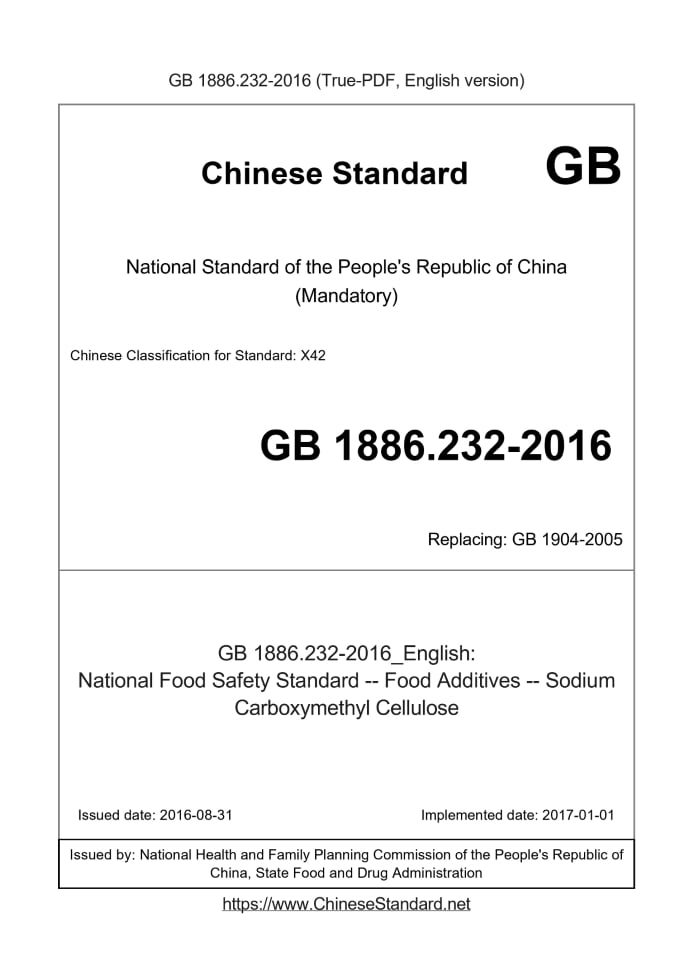 GB 1886.232-2016 (True-PDF, English version)

Chinese Standard GB

National Standard of the People's Republic of China (Mandatory)

Chinese Classification for Standard: X42

GB 1886.232-2016

Replacing: GB 1904-2005

GB 1886.232-2016_English:
National Food Safety Standard -- Food Additives -- Sodium Carboxymethyl Cellulose

Issued date: 2016-08-31

Implemented date: 2017-01-01

Issued by: National Health and Family Planning Commission of the People's Republic of China, State Food and Drug Administration

https://www.ChineseStandard.net